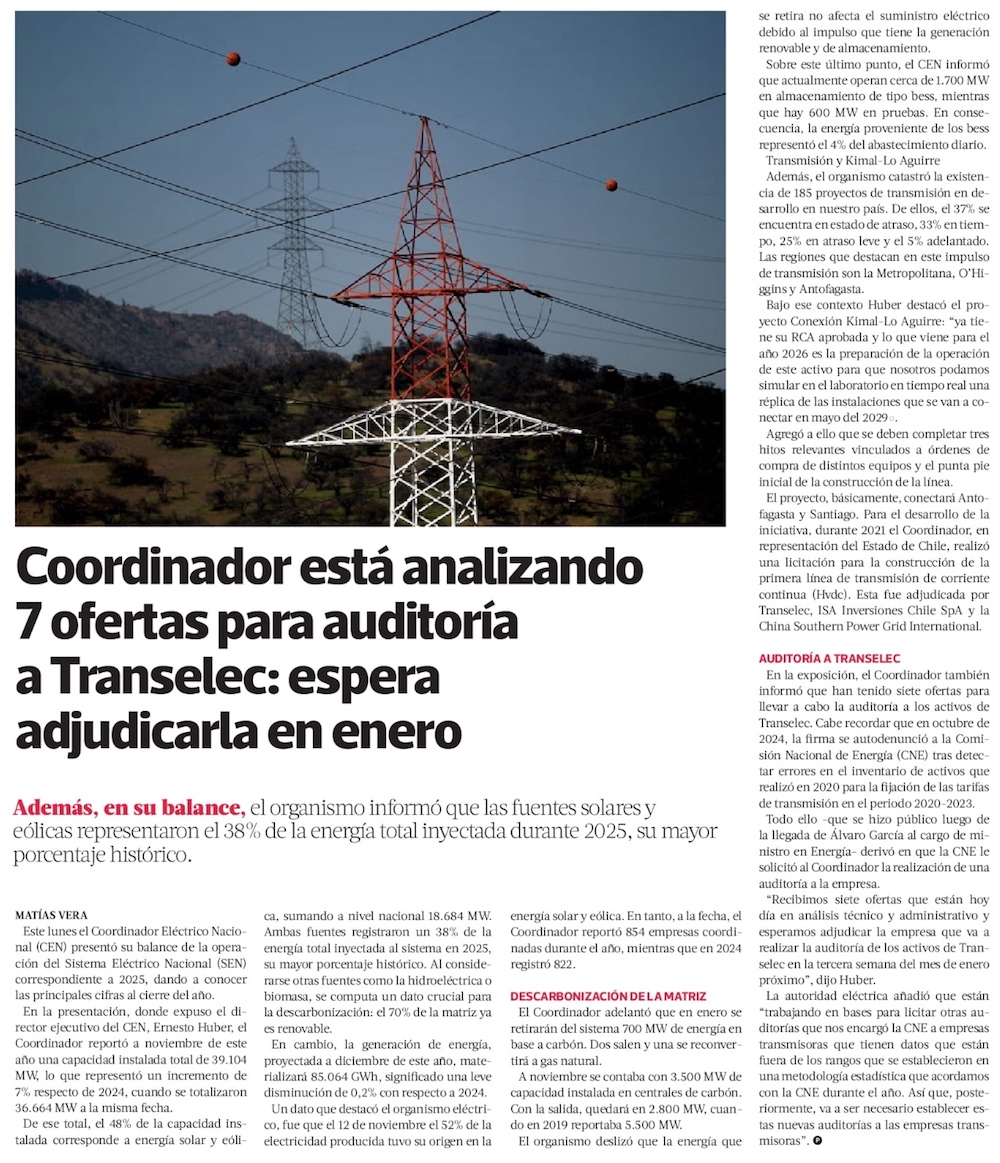 Coordinador está analizando 7 ofertas para auditoría a Transelec: espera adjudicarla en enero

Además, en su balance, el organismo informó que las fuentes solares y eólicas representaron el 38% de la energía total inyectada durante 2025, su mayor porcentaje histórico.

MATÍAS VERA

Este lunes el Coordinador Eléctrico Nacional (CEN) presentó su balance de la operación del Sistema Eléctrico Nacional (SEN) correspondiente a 2025, dando a conocer las principales cifras al cierre del año.

En la presentación, donde expuso el director ejecutivo del CEN, Ernesto Huber, el Coordinador reportó a noviembre de este año una capacidad instalada total de 39.104 MW, lo que representó un incremento de 7% respecto de 2024, cuando se totalizaron 36.664 MW a la misma fecha.

De ese total, el 48% de la capacidad instalada corresponde a energía solar y eólica, sumando a nivel nacional 18.684 MW. Ambas fuentes registraron un 38% de la energía total inyectada al sistema en 2025, su mayor porcentaje histórico. Al considerarse otras fuentes como la hidroeléctrica o biomasa, se computa un dato crucial para la descarbonización: el 70% de la matriz ya es renovable.

En cambio, la generación de energía, proyectada a diciembre de este año, materializará 85.064 GWh, significado una leve disminución de 0,2% con respecto a 2024.

Un dato que destacó el organismo eléctrico, fue que el 12 de noviembre el 52% de la electricidad producida tuvo su origen en la energía solar y eólica. En tanto, a la fecha, el Coordinador reportó 854 empresas coordinadas durante el año, mientras que en 2024 registró 822.

DESCARBONIZACIÓN DE LA MATRIZ

El Coordinador adelantó que en enero se retirarán del sistema 700 MW de energía en base a carbón. Dos salen y una se reconvertirá a gas natural.

A noviembre se contaba con 3.500 MW de capacidad instalada en centrales de carbón. Con la salida, quedará en 2.800 MW, cuando en 2019 reportaba 5.500 MW.

El organismo deslizó que la energía que se retira no afecta el suministro eléctrico debido al impulso que tiene la generación renovable y de almacenamiento.

Sobre este último punto, el CEN informó que actualmente operan cerca de 1.700 MW en almacenamiento de tipo bess, mientras que hay 600 MW en pruebas. En consecuencia, la energía proveniente de los bess representó el 4% del abastecimiento diario.

Transmisión y Kimal-Lo Aguirre

Además, el organismo catastró la existencia de 185 proyectos de transmisión en desarrollo en nuestro país. De ellos, el 37% se encuentra en estado de atraso, 33% en tiempo, 25% en atraso leve y el 5% adelantado. Las regiones que destacan en este impulso de transmisión son la Metropolitana, O'Higgins y Antofagasta.

Bajo ese contexto Huber destacó el proyecto Conexión Kimal-Lo Aguirre: "ya tiene su RCA aprobada y lo que viene para el año 2026 es la preparación de la operación de este activo para que nosotros podamos simular en el laboratorio en tiempo real una réplica de las instalaciones que se van a conectar en mayo del 2029".

Agregó a ello que se deben completar tres hitos relevantes vinculados a órdenes de compra de distintos equipos y el punta pie inicial de la construcción de la línea.

El proyecto, básicamente, conectará Antofagasta y Santiago. Para el desarrollo de la iniciativa, durante 2021 el Coordinador, en representación del Estado de Chile, realizó una licitación para la construcción de la primera línea de transmisión de corriente continua (Hvdc). Esta fue adjudicada por Transelec, ISA Inversiones Chile SpA y la China Southern Power Grid International.

AUDITORÍA A TRANSELEC

En la exposición, el Coordinador también informó que han tenido siete ofertas para llevar a cabo la auditoría a los activos de Transelec. Cabe recordar que en octubre de 2024, la firma se autodenunció a la Comisión Nacional de Energía (CNE) tras detectar errores en el inventario de activos que realizó en 2020 para la fijación de las tarifas de transmisión en el periodo 2020-2023.

Todo ello -que se hizo público luego de la llegada de Álvaro García al cargo de ministro en Energía- derivó en que la CNE le solicitó al Coordinador la realización de una auditoría a la empresa.

"Recibimos siete ofertas que están hoy día en análisis técnico y administrativo y esperamos adjudicar la empresa que va a realizar la auditoría de los activos de Transelec en la tercera semana del mes de enero próximo", dijo Huber.

La autoridad eléctrica añadió que están "trabajando en bases para licitar otras auditorías que nos encargó la CNE a empresas transmisoras que tienen datos que están fuera de los rangos que se establecieron en una metodología estadística que acordamos con la CNE durante el año. Así que, posteriormente, va a ser necesario establecer estas nuevas auditorías a las empresas transmisoras".